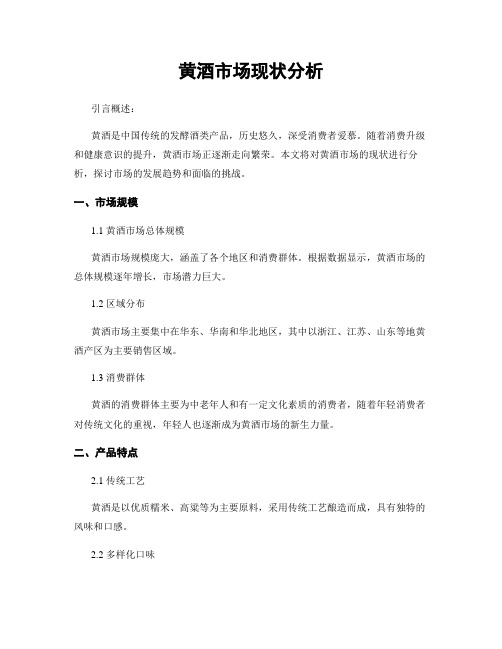 黄酒市场现状分析

引言概述：

黄酒是中国传统的发酵酒类产品，历史悠久，深受消费者爱慕。随着消费升级和健康意识的提升，黄酒市场正逐渐走向繁荣。本文将对黄酒市场的现状进行分析，探讨市场的发展趋势和面临的挑战。

一、市场规模

1.1 黄酒市场总体规模

黄酒市场规模庞大，涵盖了各个地区和消费群体。根据数据显示，黄酒市场的总体规模逐年增长，市场潜力巨大。

1.2 区域分布

黄酒市场主要集中在华东、华南和华北地区，其中以浙江、江苏、山东等地黄酒产区为主要销售区域。

1.3 消费群体

黄酒的消费群体主要为中老年人和有一定文化素质的消费者，随着年轻消费者对传统文化的重视，年轻人也逐渐成为黄酒市场的新生力量。

二、产品特点

2.1 传统工艺

黄酒是以优质糯米、高粱等为主要原料，采用传统工艺酿造而成，具有独特的风味和口感。

2.2 多样化口味